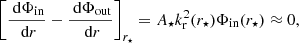 $\left[\frac{\mathrm{d}\Phi_{\mathrm{in}}}{\mathrm{d}r} - \frac{\mathrm{d}\Phi_{\mathrm{out}}}{\mathrm{d}r}\right]_{r_\star} = A_\star k_{\mathrm{r}}^2(r_\star)\Phi_{\mathrm{in}}(r_\star) \approx 0,$